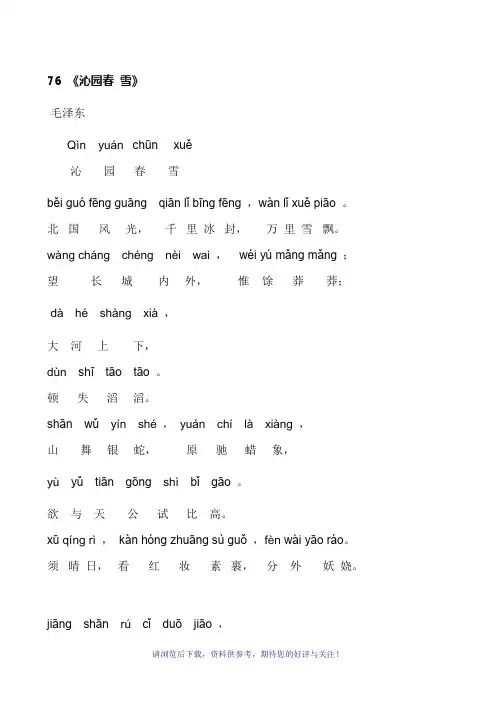 76 《沁园春 雪》

毛泽东

Qìn yuán chūn xuě

沁 园 春 雪

běi guó fēng guāng qiān lǐ bīng fēng ，wàn lǐ xuě piāo 。

北 国 风 光， 千 里 冰 封， 万 里 雪 飘。

wàng cháng chéng nèi wai ， wéi yú mǎng mǎng ；

望 长 城 内 外， 惟 馀 莽 莽；

dà hé shàng xià ，

大 河 上 下，

dùn shī tāo tāo 。

顿 失 滔 滔。

shān wǔ yín shé ， yuán chí là xiàng ，

山 舞 银 蛇， 原 驰 蜡 象，

yù yǔ tiān gōng shì bǐ gāo 。

欲 与 天 公 试 比 高。

xū qíng rì ， kàn hóng zhuāng sù guǒ ，fèn wài yāo ráo。

须 晴 日， 看 红 妆 素 裹， 分 外 妖 娆。

jiāng shān rú cǐ duō jiāo ，

请浏览后下载，资料供参考，期待您的好评与关注！